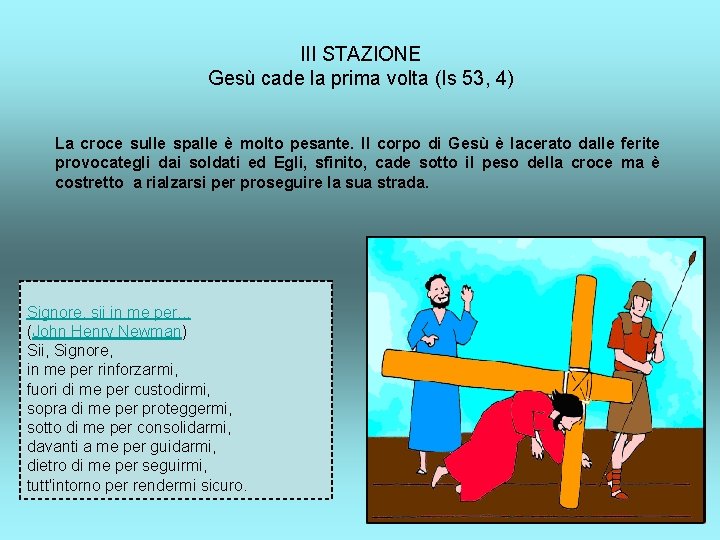 III STAZIONE
Gesù cade la prima volta (Is 53, 4)

La croce sulle spalle è molto pesante. Il corpo di Gesù è lacerato dalle ferite provocategli dai soldati ed Egli, sfinito, cade sotto il peso della croce ma è costretto a rialzarsi per proseguire la sua strada.

Signore, sii in me per...
(John Henry Newman)
Sii, Signore,
in me per rinforzarmi,
fuori di me per custodirmi,
sopra di me per proteggermi,
sotto di me per consolidarmi,
davanti a me per guidarmi,
dietro di me per seguirmi,
tutt'intorno per rendermi sicuro.